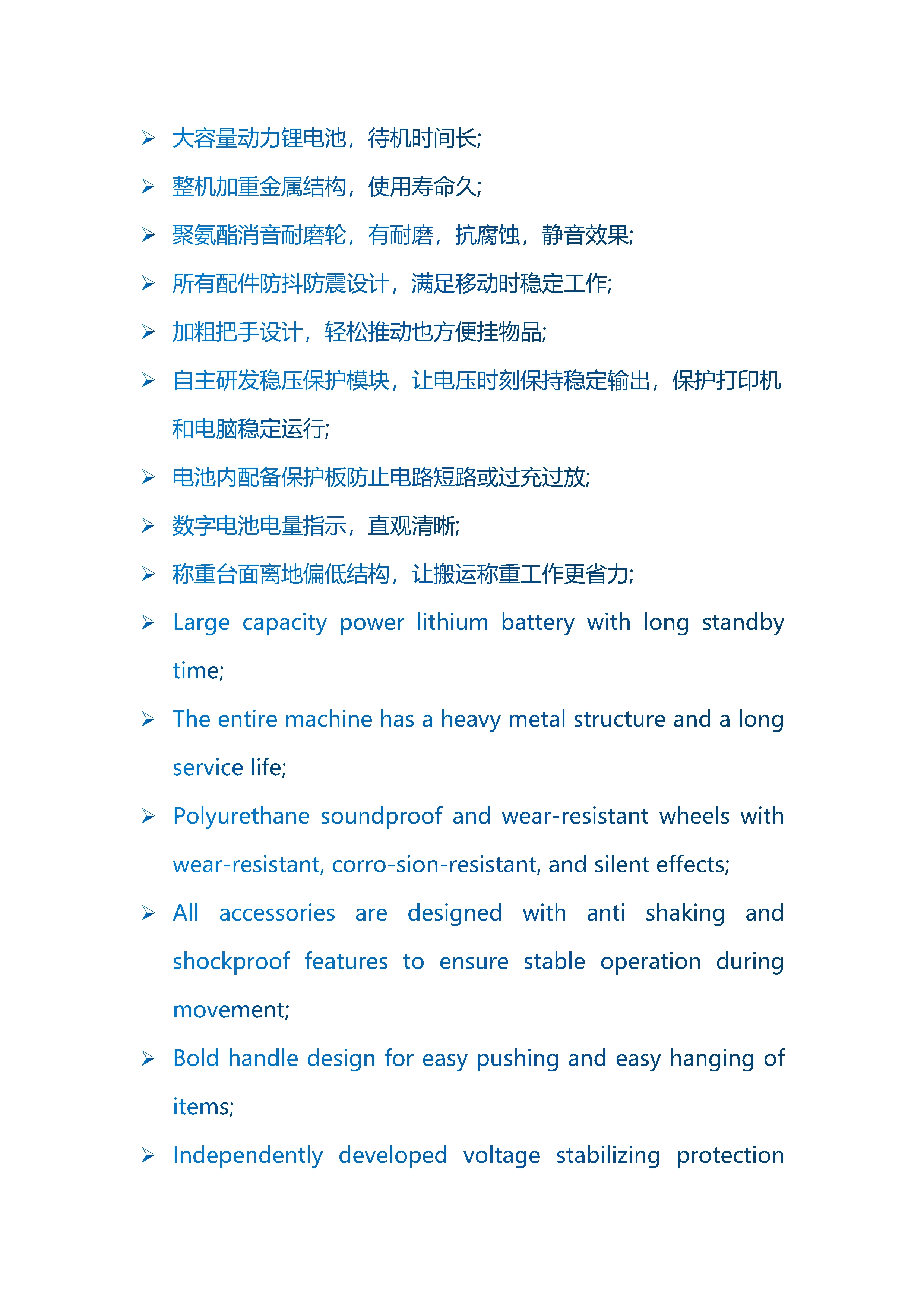 ➢ 大容量动力锂电池，待机时间长;

➢ 整机加重金属结构，使用寿命久;

➢ 聚氨酯消音耐磨轮，有耐磨，抗腐蚀，静音效果;

➢ 所有配件防抖防震设计，满足移动时稳定工作;

➢ 加粗把手设计，轻松推动也方便挂物品;

➢ 自主研发稳压保护模块，让电压时刻保持稳定输出，保护打印机和电脑稳定运行;

➢ 电池内配备保护板防止电路短路或过充过放;

➢ 数字电池电量指示，直观清晰;

➢ 称重台面离地偏低结构，让搬运称重工作更省力;

➢ Large capacity power lithium battery with long standby time;

➢ The entire machine has a heavy metal structure and a long service life;

➢ Polyurethane soundproof and wear-resistant wheels with wear-resistant, corro-sion-resistant, and silent effects;

➢ All accessories are designed with anti shaking and shockproof features to ensure stable operation during movement;

➢ Bold handle design for easy pushing and easy hanging of items;

➢ Independently developed voltage stabilizing protection